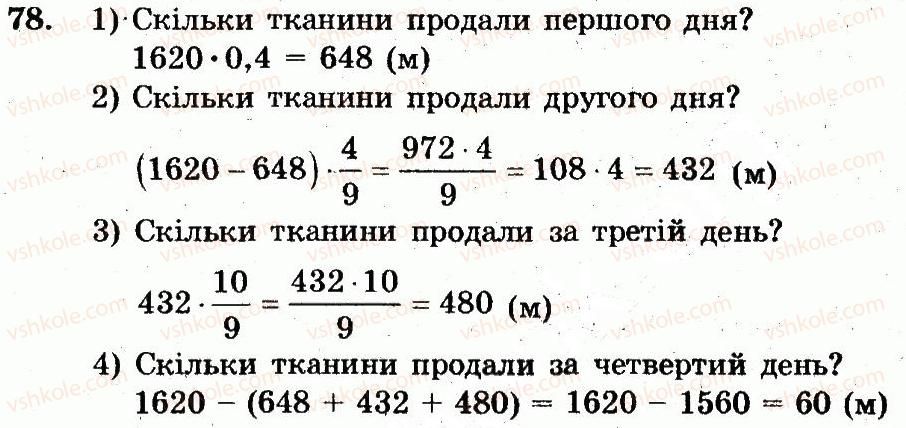 78. 1) Скільки тканини продали першого дня?
$1620 \cdot 0,4 = 648$ (м)

2) Скільки тканини продали другого дня?

$(1620 - 648) \cdot \frac{4}{9} = \frac{972 \cdot 4}{9} = 108 \cdot 4 = 432$ (м)

3) Скільки тканини продали за третій день?

$432 \cdot \frac{10}{9} = \frac{432 \cdot 10}{9} = 480$ (м)

4) Скільки тканини продали за четвертий день?
$1620 - (648 + 432 + 480) = 1620 - 1560 = 60$ (м)

vshkole.com